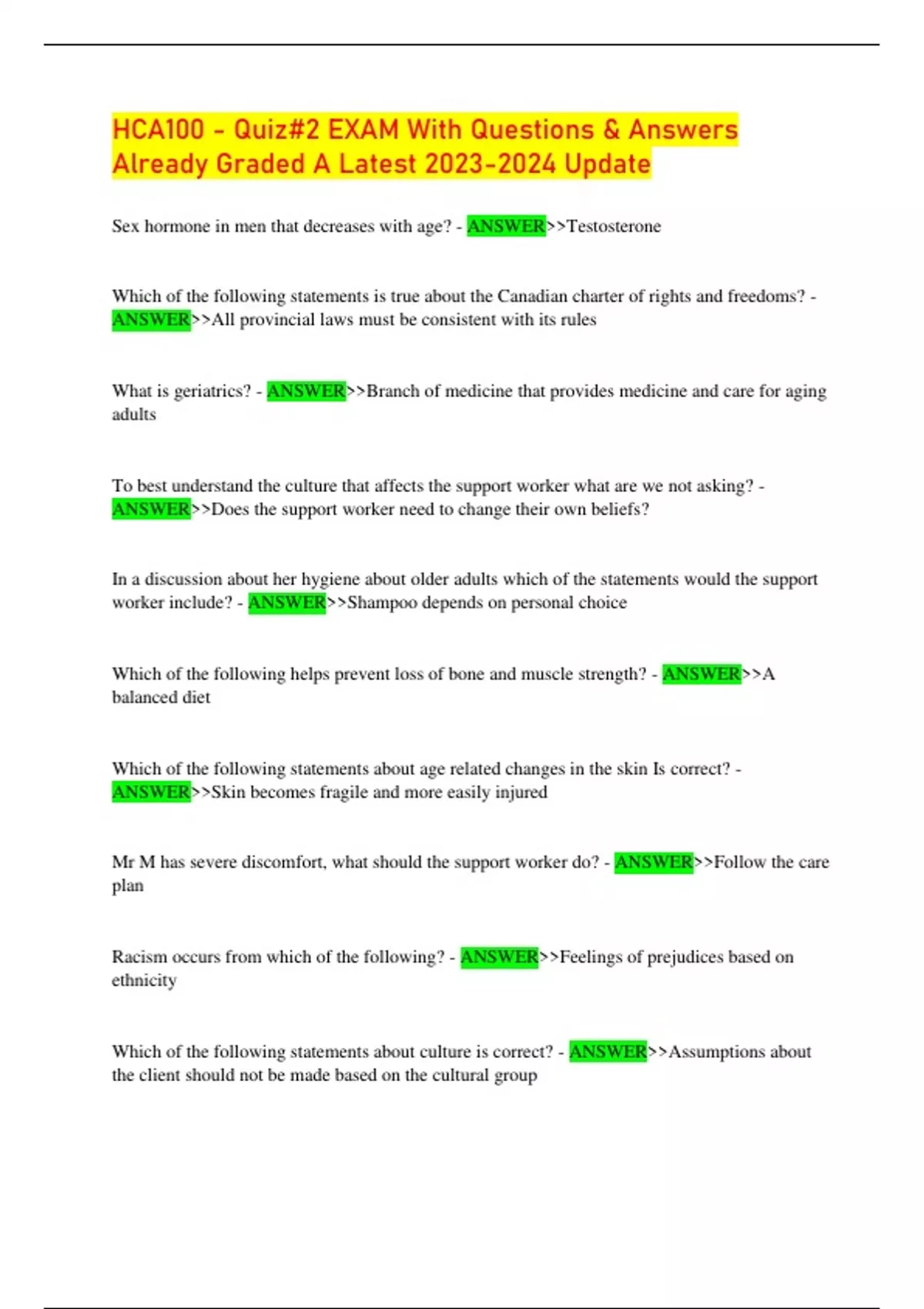 HCA100 - Quiz#2 EXAM With Questions & Answers Already Graded A Latest 2023-2024 Update

Sex hormone in men that decreases with age? - ANSWER>>Testosterone

Which of the following statements is true about the Canadian charter of rights and freedoms? - ANSWER>>All provincial laws must be consistent with its rules

What is geriatrics? - ANSWER>>Branch of medicine that provides medicine and care for aging adults

To best understand the culture that affects the support worker what are we not asking? - ANSWER>>Does the support worker need to change their own beliefs?

In a discussion about her hygiene about older adults which of the statements would the support worker include? - ANSWER>>Shampoo depends on personal choice

Which of the following helps prevent loss of bone and muscle strength? - ANSWER>>A balanced diet

Which of the following statements about age related changes in the skin Is correct? - ANSWER>>Skin becomes fragile and more easily injured

Mr M has severe discomfort, what should the support worker do? - ANSWER>>Follow the care plan

Racism occurs from which of the following? - ANSWER>>Feelings of prejudices based on ethnicity

Which of the following statements about culture is correct? - ANSWER>>Assumptions about the client should not be made based on the cultural group